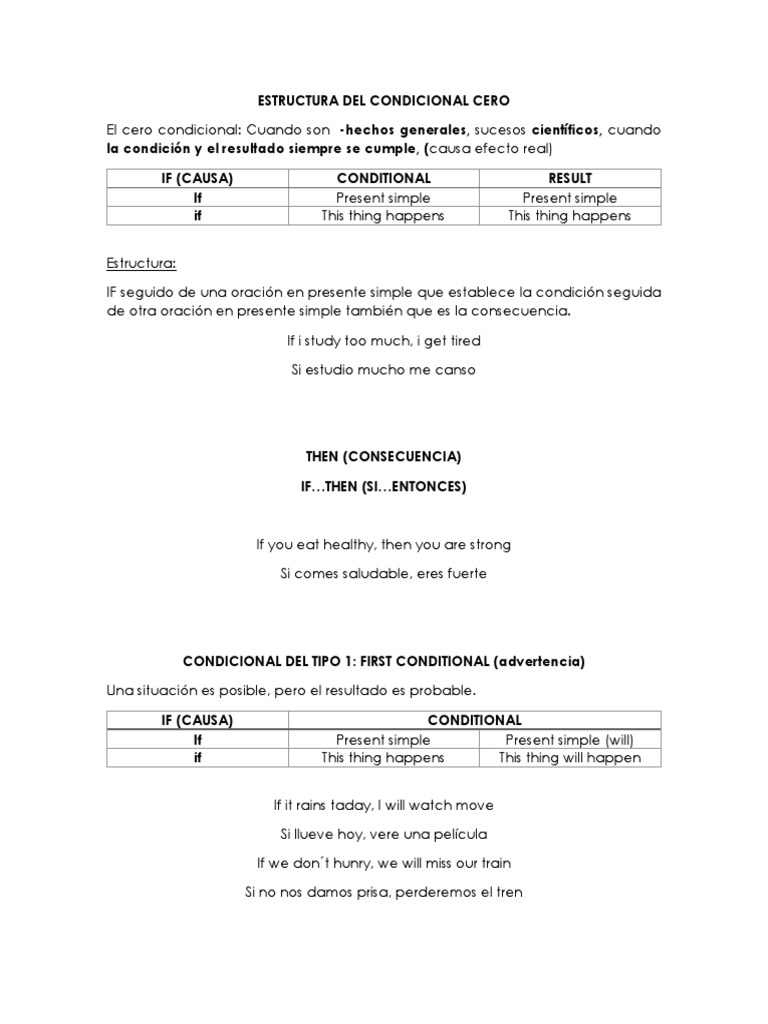 ESTRUCTURA DEL CONDICIONAL CERO

El cero condicional: Cuando son -hechos generales, sucesos científicos, cuando la condición y el resultado siempre se cumple, (causa efecto real)

| IF (CAUSA) | CONDITIONAL | RESULT |
|---|---|---|
| If | Present simple | Present simple |
| if | This thing happens | This thing happens |

Estructura:

IF seguido de una oración en presente simple que establece la condición seguida de otra oración en presente simple también que es la consecuencia.

If i study too much, i get tired

Si estudio mucho me canso

THEN (CONSECUENCIA)

IF…THEN (SI…ENTONCES)

If you eat healthy, then you are strong

Si comes saludable, eres fuerte

CONDICIONAL DEL TIPO 1: FIRST CONDITIONAL (advertencia)

Una situación es posible, pero el resultado es probable.

| IF (CAUSA) | CONDITIONAL | |
|---|---|---|
| If | Present simple | Present simple (will) |
| if | This thing happens | This thing will happen |

If it rains taday, I will watch move

Si llueve hoy, vere una película

If we don´t hunry, we will miss our train

Si no nos damos prisa, perderemos el tren